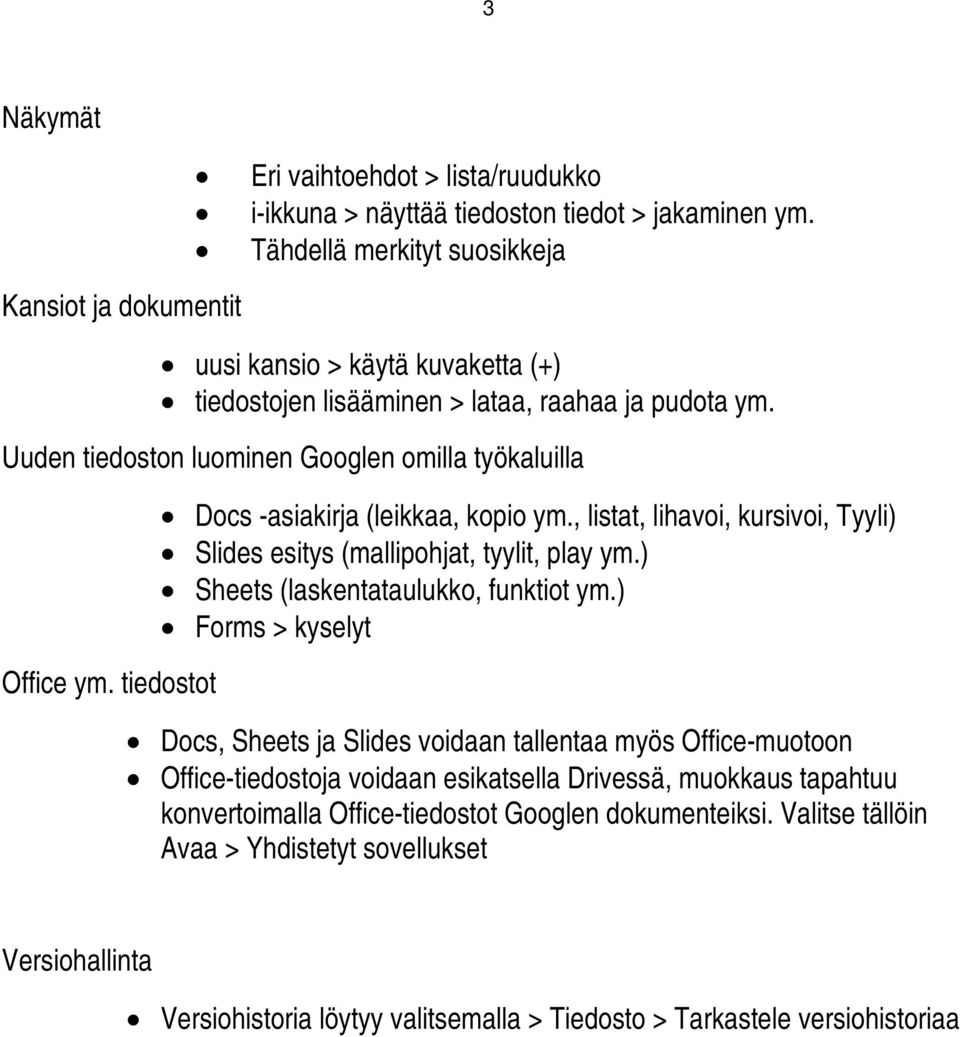 3

Näkymät

- Eri vaihtoehdot > lista/ruudukko
- i-ikkuna > näyttää tiedoston tiedot > jakaminen ym.
- Tähdellä merkityt suosikkeja

Kansiot ja dokumentit

- uusi kansio > käytä kuvaketta (+)
- tiedostojen lisääminen > lataa, raahaa ja pudota ym.

Uuden tiedoston luominen Googlen omilla työkaluilla

- Docs -asiakirja (leikkaa, kopio ym., listat, lihavoi, kursivoi, Tyyli)
- Slides esitys (mallipohjat, tyylit, play ym.)
- Sheets (laskentataulukko, funktiot ym.)
- Forms > kyselyt

Office ym. tiedostot

- Docs, Sheets ja Slides voidaan tallentaa myös Office-muotoon
- Office-tiedostoja voidaan esikatsella Drivessä, muokkaus tapahtuu konvertoimalla Office-tiedostot Googlen dokumenteiksi. Valitse tällöin Avaa > Yhdistetyt sovellukset

Versiohallinta

- Versiohistoria löytyy valitsemalla > Tiedosto > Tarkastele versiohistoriaa